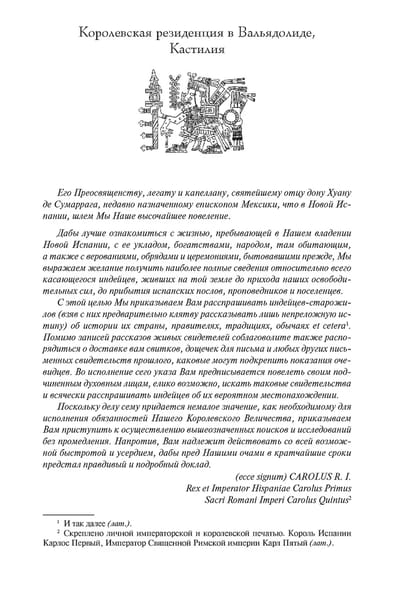 Королевская резиденция в Вальядолиде, Кастилия

Его Преосвященству, легату и капеллану, святейшему отцу дону Хуану де Сумаррага, недавно назначенному епископом Мексики, что в Новой Испании, шлем Мы Наше высочайшее повеление.

Дабы лучше ознакомиться с жизнью, пребывающей в Нашем владении Новой Испании, с ее укладом, богатствами, народом, там обитающим, а также с верованиями, обрядами и церемониями, бытовавшими прежде, Мы выражаем желание получить наиболее полные сведения относительно всего касающегося индейцев, живших на той земле до прихода наших освободительных сил, до прибытия испанских послов, проповедников и поселенцев.

С этой целью Мы приказываем Вам расспрашивать индейцев-старожилов (взяв с них предварительно клятву рассказывать лишь непреложную истину) об истории их страны, правителях, традициях, обычаях et cetera$^1$. Помимо записей рассказов живых свидетелей соблаговолите также распорядиться о доставке вам свитков, дощечек для письма и любых других письменных свидетельств прошлого, каковые могут подкрепить показания очевидцев. Во исполнение сего указа Вам предписывается повелеть своим подчиненным духовным лицам, елико возможно, искать таковые свидетельства и всячески расспрашивать индейцев об их вероятном местонахождении.

Поскольку делу сему придается немалое значение, как необходимому для исполнения обязанностей Нашего Королевского Величества, приказываем Вам приступить к осуществлению вышеозначенных поисков и исследований без промедления. Напротив, Вам надлежит действовать со всей возможной быстротой и усердием, дабы пред Нашими очами в кратчайшие сроки предстал правдивый и подробный доклад.

(ecce signum) CAROLUS R. I.
Rex et Imperator Hispaniae Carolus Primus
Sacri Romani Imperi Carolus Quintus$^2$

$^1$ И так далее (лат.).
$^2$ Скреплено личной императорской и королевской печатью. Король Испании Карлос Первый, Император Священной Римской империи Карл Пятый (лат.).